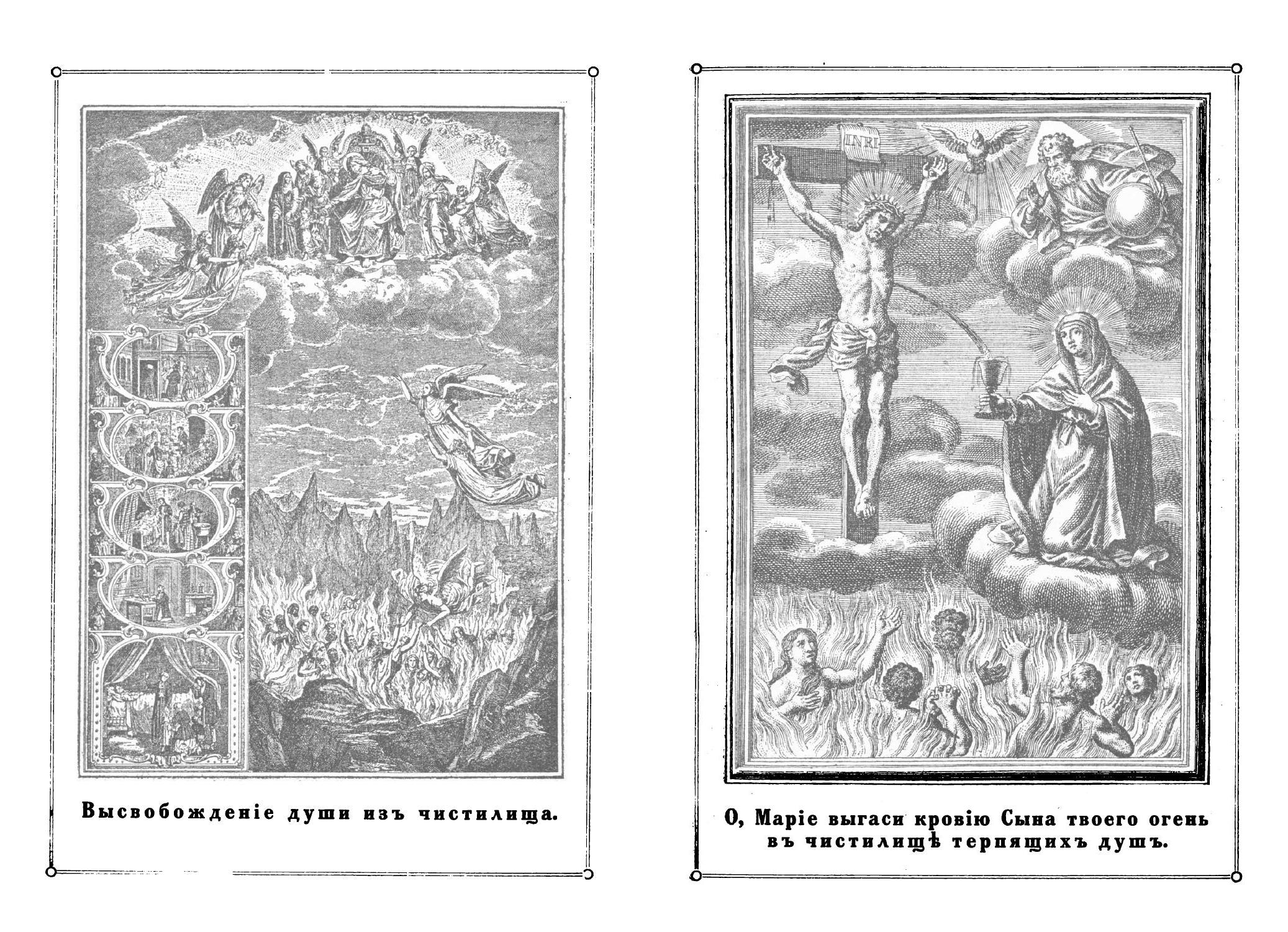 INRI

Высвобожденіе души изъ чистилища.

О, Маріе выгаси кровію Сына твоего огень въ чистилищѣ терпящихъ душъ.